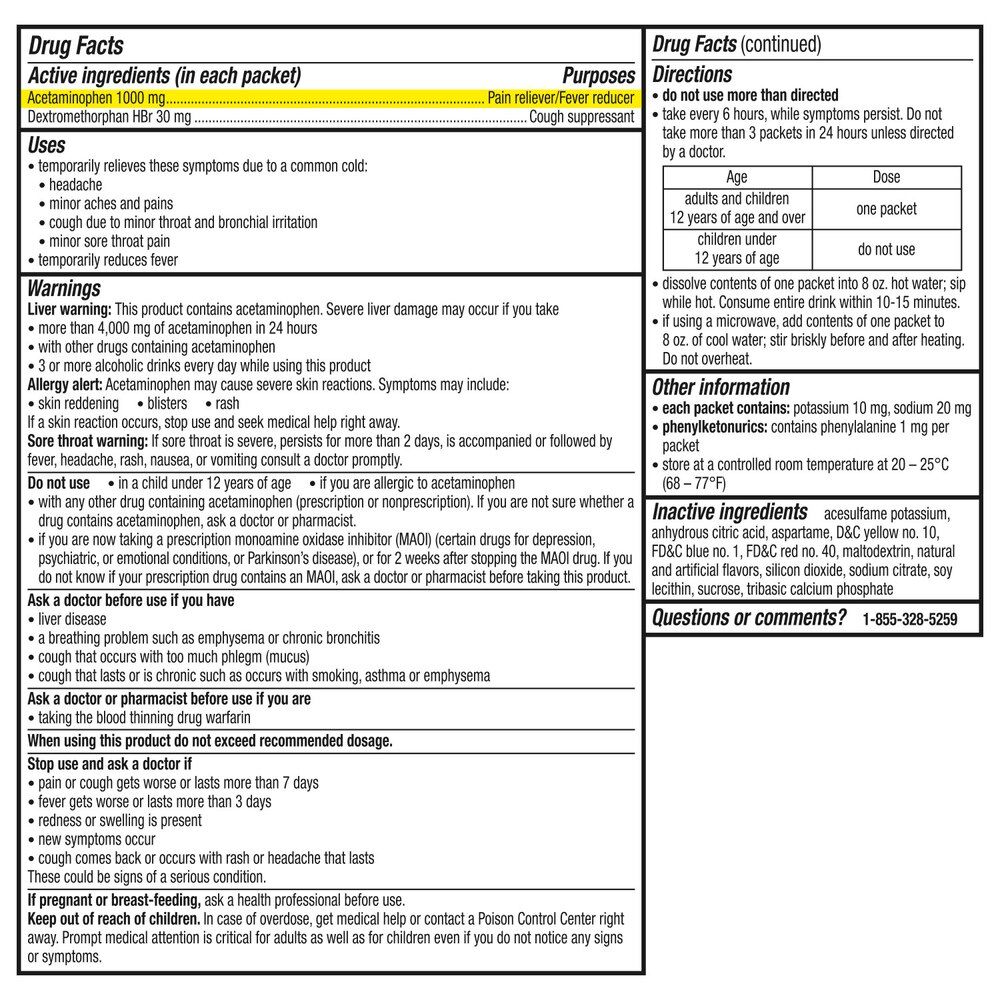 Drug Facts

Active ingredients (in each packet) Purposes
Acetaminophen 1000 mg Pain reliever/Fever reducer
Dextromethorphan HBr 30 mg Cough suppressant

Uses
• temporarily relieves these symptoms due to a common cold:
• headache
• minor aches and pains
• cough due to minor throat and bronchial irritation
• minor sore throat pain
• temporarily reduces fever

Warnings
Liver warning: This product contains acetaminophen. Severe liver damage may occur if you take
• more than 4,000 mg of acetaminophen in 24 hours
• with other drugs containing acetaminophen
• 3 or more alcoholic drinks every day while using this product
Allergy alert: Acetaminophen may cause severe skin reactions. Symptoms may include:
• skin reddening • blisters • rash
If a skin reaction occurs, stop use and seek medical help right away.
Sore throat warning: If sore throat is severe, persists for more than 2 days, is accompanied or followed by fever, headache, rash, nausea, or vomiting consult a doctor promptly.

Do not use • in a child under 12 years of age • if you are allergic to acetaminophen
• with any other drug containing acetaminophen (prescription or nonprescription). If you are not sure whether a drug contains acetaminophen, ask a doctor or pharmacist.
• if you are now taking a prescription monoamine oxidase inhibitor (MAOI) (certain drugs for depression, psychiatric, or emotional conditions, or Parkinson's disease), or for 2 weeks after stopping the MAOI drug. If you do not know if your prescription drug contains an MAOI, ask a doctor or pharmacist before taking this product.

Ask a doctor before use if you have
• liver disease
• a breathing problem such as emphysema or chronic bronchitis
• cough that occurs with too much phlegm (mucus)
• cough that lasts or is chronic such as occurs with smoking, asthma or emphysema

Ask a doctor or pharmacist before use if you are
• taking the blood thinning drug warfarin

When using this product do not exceed recommended dosage.

Stop use and ask a doctor if
• pain or cough gets worse or lasts more than 7 days
• fever gets worse or lasts more than 3 days
• redness or swelling is present
• new symptoms occur
• cough comes back or occurs with rash or headache that lasts
These could be signs of a serious condition.

If pregnant or breast-feeding, ask a health professional before use.
Keep out of reach of children. In case of overdose, get medical help or contact a Poison Control Center right away. Prompt medical attention is critical for adults as well as for children even if you do not notice any signs or symptoms.

Drug Facts (continued)

Directions
• do not use more than directed
• take every 6 hours, while symptoms persist. Do not take more than 3 packets in 24 hours unless directed by a doctor.

| Age | Dose |
|---|---|
| adults and children 12 years of age and over | one packet |
| children under 12 years of age | do not use |

• dissolve contents of one packet into 8 oz. hot water; sip while hot. Consume entire drink within 10-15 minutes.
• if using a microwave, add contents of one packet to 8 oz. of cool water; stir briskly before and after heating. Do not overheat.

Other information
• each packet contains: potassium 10 mg, sodium 20 mg
• phenylketonurics: contains phenylalanine 1 mg per packet
• store at a controlled room temperature at 20 – 25°C (68 – 77°F)

Inactive ingredients acesulfame potassium, anhydrous citric acid, aspartame, D&C yellow no. 10, FD&C blue no. 1, FD&C red no. 40, maltodextrin, natural and artificial flavors, silicon dioxide, sodium citrate, soy lecithin, sucrose, tribasic calcium phosphate

Questions or comments? 1-855-328-5259